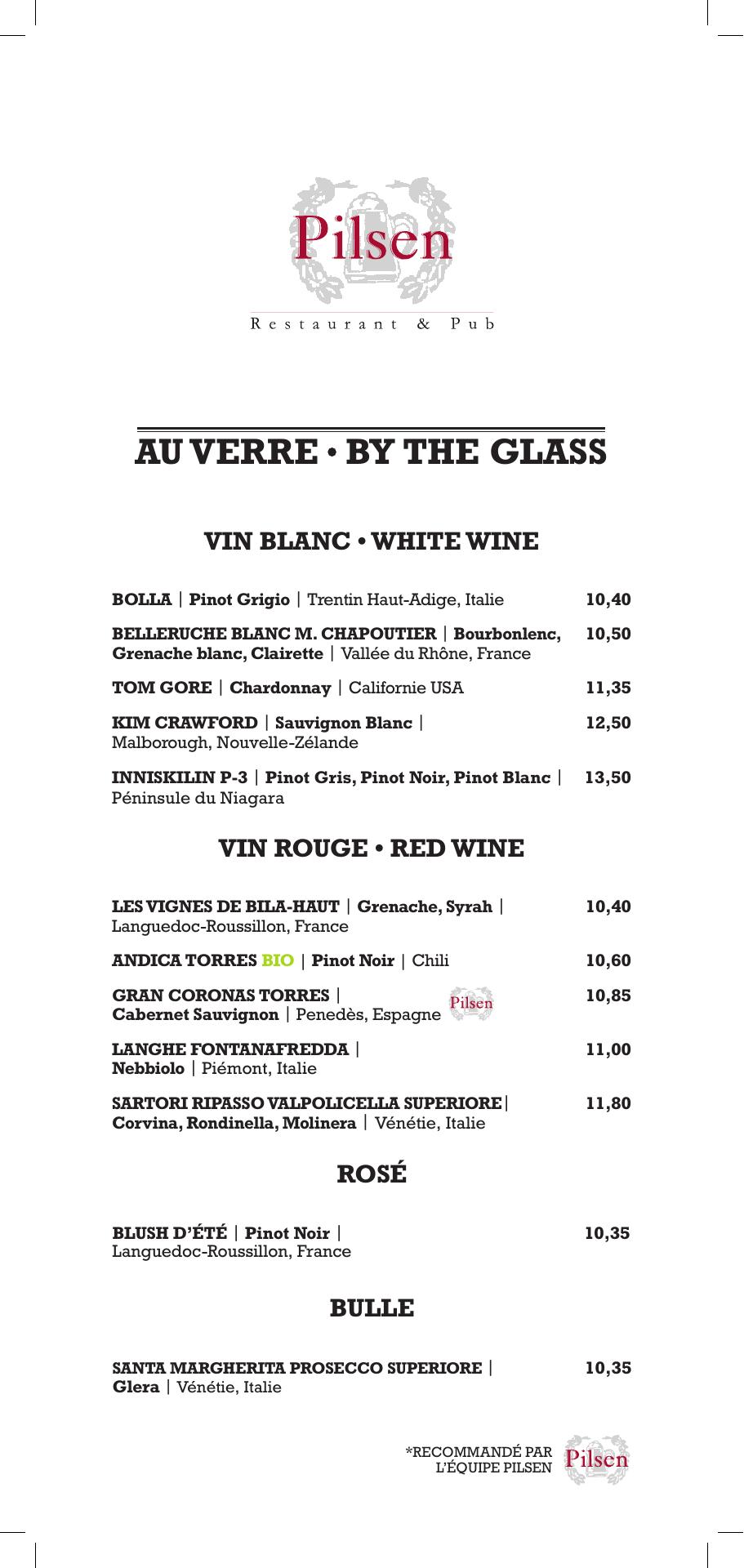 Pilsen

Restaurant & Pub

AU VERRE • BY THE GLASS

VIN BLANC • WHITE WINE

BOLLA | Pinot Grigio | Trentin Haut-Adige, Italie 10,40

BELLERUCHE BLANC M. CHAPOUTIER | Bourbonlenc, Grenache blanc, Clairette | Vallée du Rhône, France 10,50

TOM GORE | Chardonnay | Californie USA 11,35

KIM CRAWFORD | Sauvignon Blanc | Malborough, Nouvelle-Zélande 12,50

INNISKILIN P-3 | Pinot Gris, Pinot Noir, Pinot Blanc | Péninsule du Niagara 13,50

VIN ROUGE • RED WINE

LES VIGNES DE BILA-HAUT | Grenache, Syrah | Languedoc-Roussillon, France 10,40

ANDICA TORRES BIO | Pinot Noir | Chili 10,60

GRAN CORONAS TORRES | Cabernet Sauvignon | Penedès, Espagne Pilsen 10,85

LANGHE FONTANAFREDDA | Nebbiolo | Piémont, Italie 11,00

SARTORI RIPASSO VALPOLICELLA SUPERIORE| Corvina, Rondinella, Molinera | Vénétie, Italie 11,80

ROSÉ

BLUSH D'ÉTÉ | Pinot Noir | Languedoc-Roussillon, France 10,35

BULLE

SANTA MARGHERITA PROSECCO SUPERIORE | Glera | Vénétie, Italie 10,35

*RECOMMANDÉ PAR L'ÉQUIPE PILSEN Pilsen